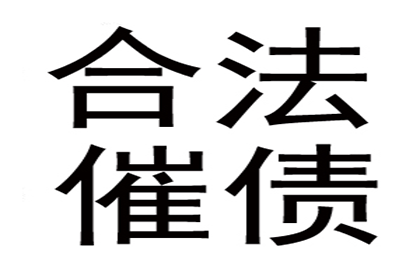 合法
催债